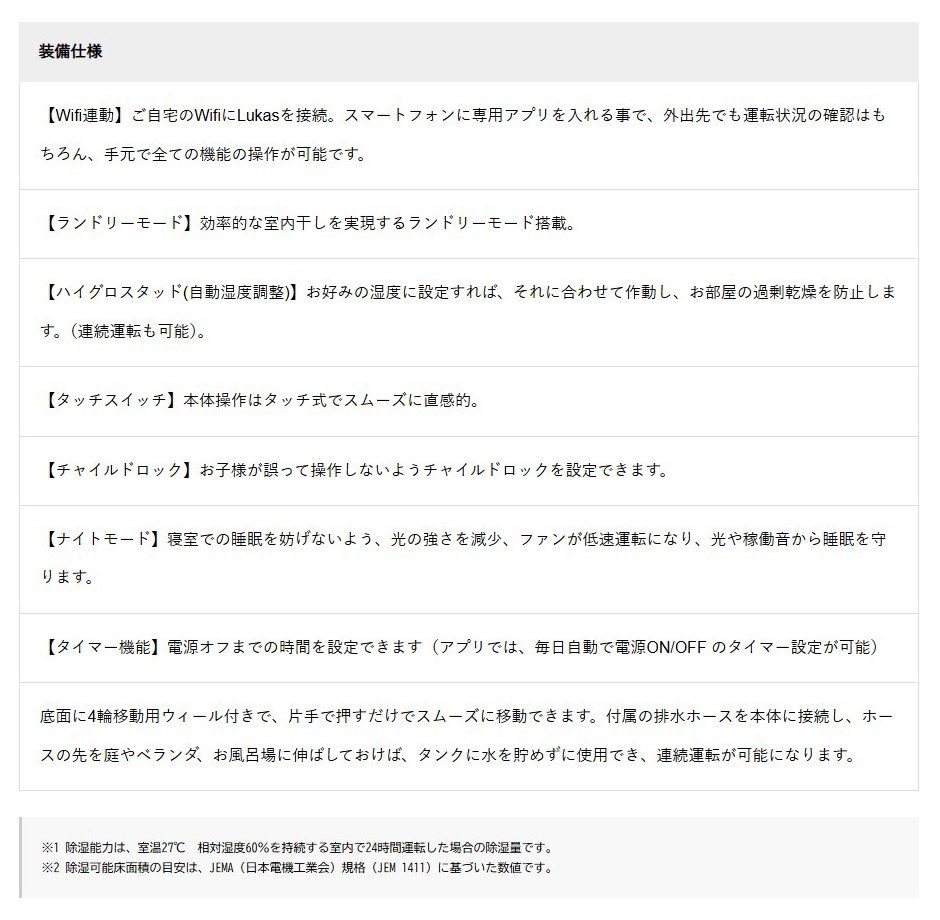 装備仕様

【Wifi連動】ご自宅のWifiにLukasを接続。スマートフォンに専用アプリを入れる事で、外出先でも運転状況の確認はもちろん、手元で全ての機能の操作が可能です。

【ランドリーモード】効率的な室内干しを実現するランドリーモード搭載。

【ハイグロスタッド(自動湿度調整)】お好みの湿度に設定すれば、それに合わせて作動し、お部屋の過剰乾燥を防止します。（連続運転も可能）。

【タッチスイッチ】本体操作はタッチ式でスムーズに直感的。

【チャイルドロック】お子様が誤って操作しないようチャイルドロックを設定できます。

【ナイトモード】寝室での睡眠を妨げないよう、光の強さを減少、ファンが低速運転になり、光や稼働音から睡眠を守ります。

【タイマー機能】電源オフまでの時間を設定できます（アプリでは、毎日自動で電源ON/OFF のタイマー設定が可能）

底面に4輪移動用ウィール付きで、片手で押すだけでスムーズに移動できます。付属の排水ホースを本体に接続し、ホースの先を庭やベランダ、お風呂場に伸ばしておけば、タンクに水を貯めずに使用でき、連続運転が可能になります。

※1 除湿能力は、室温27℃ 相対湿度60%を持続する室内で24時間運転した場合の除湿量です。
※2 除湿可能床面積の目安は、JEMA（日本電機工業会）規格（JEM 1411）に基づいた数値です。